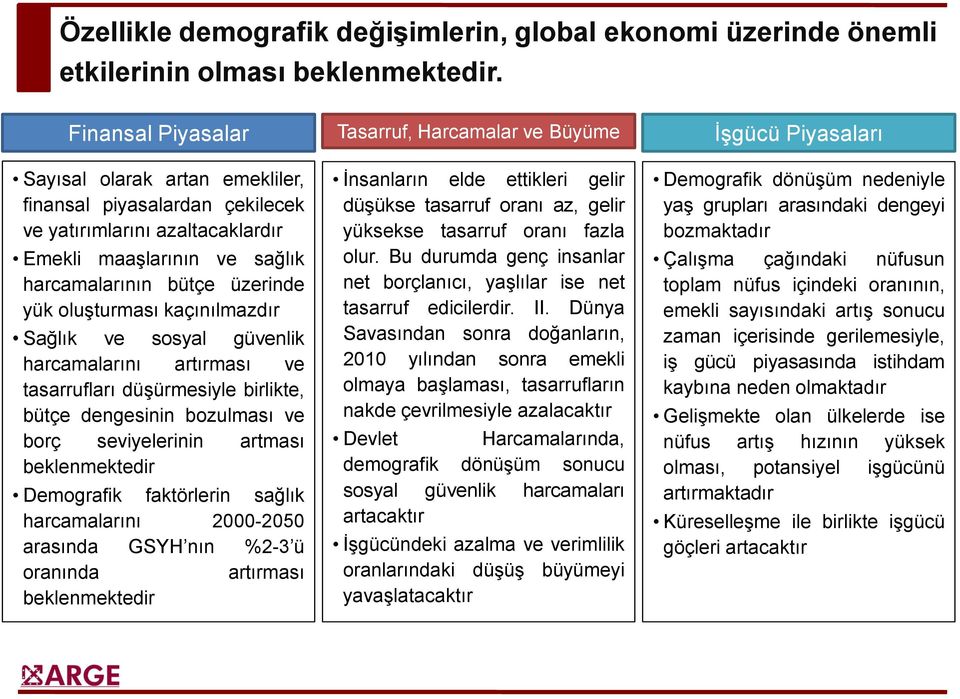 Özellikle demografik değişimlerin, global ekonomi üzerinde önemli etkilerinin olması beklenmektedir.

Finansal Piyasalar

• Sayısal olarak artan emekliler, finansal piyasalardan çekilecek ve yatırımlarını azaltacaklardır
• Emekli maaşlarının ve sağlık harcamalarının bütçe üzerinde yük oluşturması kaçınılmazdır
• Sağlık ve sosyal güvenlik harcamalarını artırması ve tasarrufları düşürmesiyle birlikte, bütçe dengesinin bozulması ve borç seviyelerinin artması beklenmektedir
• Demografik faktörlerin sağlık harcamalarını 2000-2050 arasında GSYH'nın %2-3'ü oranında artırması beklenmektedir

Tasarruf, Harcamalar ve Büyüme

• İnsanların elde ettikleri gelir düşükse tasarruf oranı az, gelir yüksekse tasarruf oranı fazla olur. Bu durumda genç insanlar net borçlanıcı, yaşlılar ise net tasarruf edicilerdir. II. Dünya Savasından sonra doğanların, 2010 yılından sonra emekli olmaya başlaması, tasarrufların nakde çevrilmesiyle azalacaktır
• Devlet Harcamalarında, demografik dönüşüm sonucu sosyal güvenlik harcamaları artacaktır
• İşgücündeki azalma ve verimlilik oranlarındaki düşüş büyümeyi yavaşlatacaktır

İşgücü Piyasaları

• Demografik dönüşüm nedeniyle yaş grupları arasındaki dengeyi bozmaktadır
• Çalışma çağındaki nüfusun toplam nüfus içindeki oranının, emekli sayısındaki artış sonucu zaman içerisinde gerilemesiyle, iş gücü piyasasında istihdam kaybına neden olmaktadır
• Gelişmekte olan ülkelerde ise nüfus artış hızının yüksek olması, potansiyel işgücünü artırmaktadır
• Küreselleşme ile birlikte işgücü göçleri artacaktır

ARGE